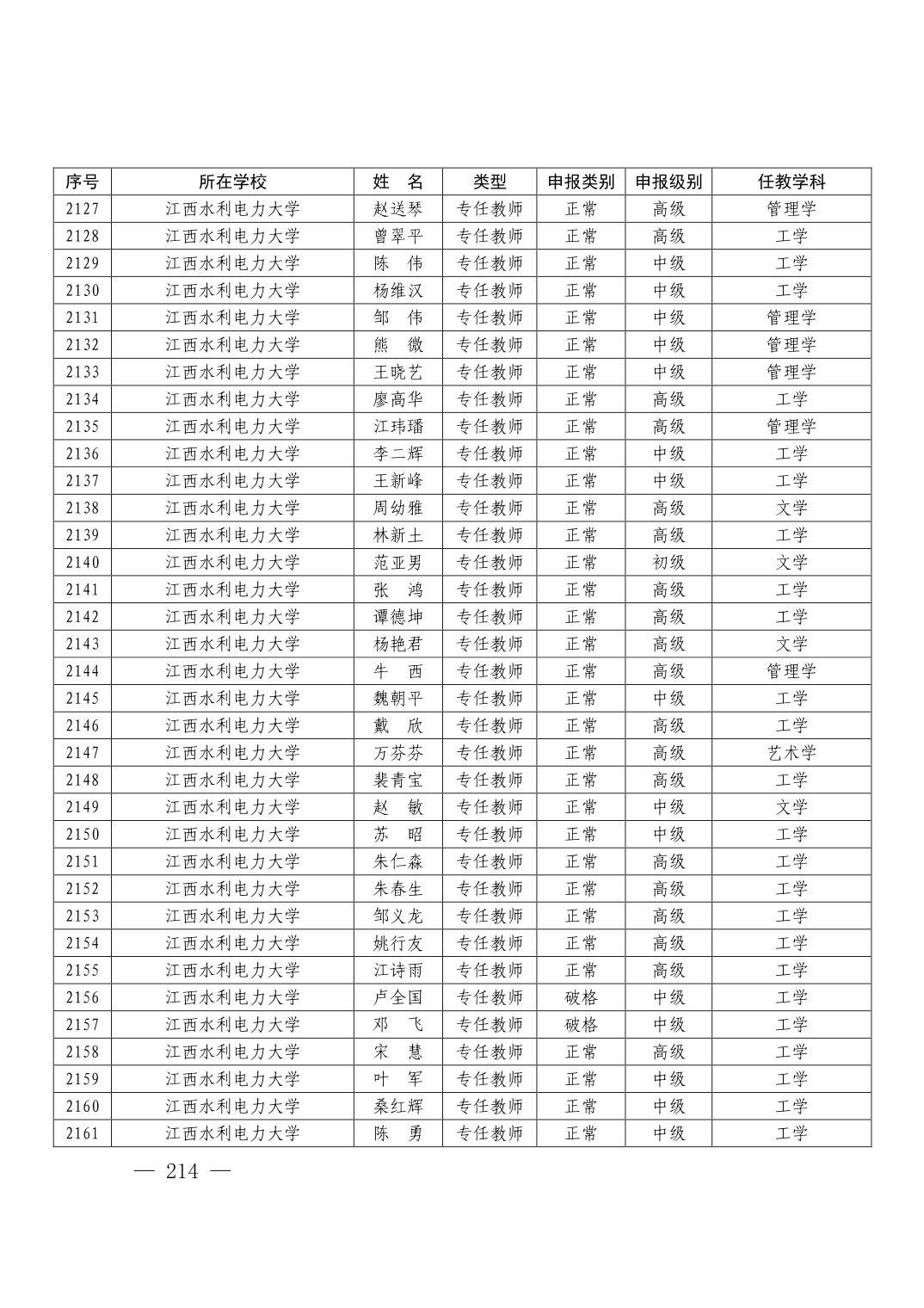 | 序号 | 所在学校 | 姓　名 | 类型 | 申报类别 | 申报级别 | 任教学科 |
|---|---|---|---|---|---|---|
| 2127 | 江西水利电力大学 | 赵送琴 | 专任教师 | 正常 | 高级 | 管理学 |
| 2128 | 江西水利电力大学 | 曾翠平 | 专任教师 | 正常 | 高级 | 工学 |
| 2129 | 江西水利电力大学 | 陈　伟 | 专任教师 | 正常 | 中级 | 工学 |
| 2130 | 江西水利电力大学 | 杨维汉 | 专任教师 | 正常 | 中级 | 工学 |
| 2131 | 江西水利电力大学 | 邹　伟 | 专任教师 | 正常 | 中级 | 管理学 |
| 2132 | 江西水利电力大学 | 熊　微 | 专任教师 | 正常 | 中级 | 管理学 |
| 2133 | 江西水利电力大学 | 王晓艺 | 专任教师 | 正常 | 中级 | 管理学 |
| 2134 | 江西水利电力大学 | 廖高华 | 专任教师 | 正常 | 高级 | 工学 |
| 2135 | 江西水利电力大学 | 江玮璠 | 专任教师 | 正常 | 高级 | 管理学 |
| 2136 | 江西水利电力大学 | 李二辉 | 专任教师 | 正常 | 中级 | 工学 |
| 2137 | 江西水利电力大学 | 王新峰 | 专任教师 | 正常 | 中级 | 工学 |
| 2138 | 江西水利电力大学 | 周幼雅 | 专任教师 | 正常 | 高级 | 文学 |
| 2139 | 江西水利电力大学 | 林新土 | 专任教师 | 正常 | 高级 | 工学 |
| 2140 | 江西水利电力大学 | 范亚男 | 专任教师 | 正常 | 初级 | 文学 |
| 2141 | 江西水利电力大学 | 张　鸿 | 专任教师 | 正常 | 高级 | 工学 |
| 2142 | 江西水利电力大学 | 谭德坤 | 专任教师 | 正常 | 高级 | 工学 |
| 2143 | 江西水利电力大学 | 杨艳君 | 专任教师 | 正常 | 高级 | 文学 |
| 2144 | 江西水利电力大学 | 牛　西 | 专任教师 | 正常 | 高级 | 管理学 |
| 2145 | 江西水利电力大学 | 魏朝平 | 专任教师 | 正常 | 中级 | 工学 |
| 2146 | 江西水利电力大学 | 戴　欣 | 专任教师 | 正常 | 高级 | 工学 |
| 2147 | 江西水利电力大学 | 万芬芬 | 专任教师 | 正常 | 高级 | 艺术学 |
| 2148 | 江西水利电力大学 | 裴青宝 | 专任教师 | 正常 | 高级 | 工学 |
| 2149 | 江西水利电力大学 | 赵　敏 | 专任教师 | 正常 | 中级 | 文学 |
| 2150 | 江西水利电力大学 | 苏　昭 | 专任教师 | 正常 | 中级 | 工学 |
| 2151 | 江西水利电力大学 | 朱仁森 | 专任教师 | 正常 | 高级 | 工学 |
| 2152 | 江西水利电力大学 | 朱春生 | 专任教师 | 正常 | 高级 | 工学 |
| 2153 | 江西水利电力大学 | 邹义龙 | 专任教师 | 正常 | 高级 | 工学 |
| 2154 | 江西水利电力大学 | 姚行友 | 专任教师 | 正常 | 高级 | 工学 |
| 2155 | 江西水利电力大学 | 江诗雨 | 专任教师 | 正常 | 高级 | 工学 |
| 2156 | 江西水利电力大学 | 卢全国 | 专任教师 | 破格 | 中级 | 工学 |
| 2157 | 江西水利电力大学 | 邓　飞 | 专任教师 | 破格 | 中级 | 工学 |
| 2158 | 江西水利电力大学 | 宋　慧 | 专任教师 | 正常 | 高级 | 工学 |
| 2159 | 江西水利电力大学 | 叶　军 | 专任教师 | 正常 | 中级 | 工学 |
| 2160 | 江西水利电力大学 | 桑红辉 | 专任教师 | 正常 | 中级 | 工学 |
| 2161 | 江西水利电力大学 | 陈　勇 | 专任教师 | 正常 | 中级 | 工学 |

— 214 —